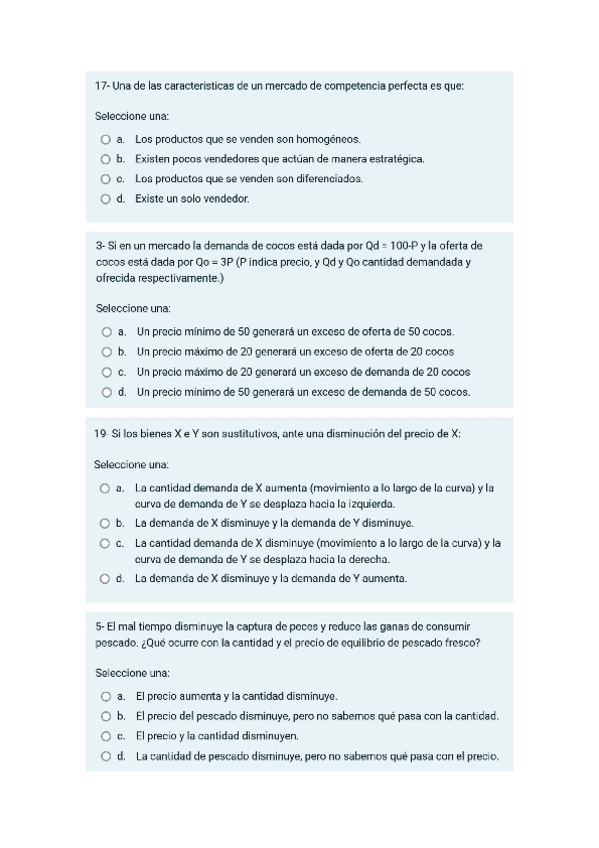 17- Una de las características de un mercado de competencia perfecta es que:

Seleccione una:

a. Los productos que se venden son homogéneos.
b. Existen pocos vendedores que actúan de manera estratégica.
c. Los productos que se venden son diferenciados.
d. Existe un solo vendedor.

3- Si en un mercado la demanda de cocos está dada por Qd = 100-P y la oferta de cocos está dada por Qo = 3P (P indica precio, y Qd y Qo cantidad demandada y ofrecida respectivamente.)

Seleccione una:

a. Un precio mínimo de 50 generará un exceso de oferta de 50 cocos.
b. Un precio máximo de 20 generará un exceso de oferta de 20 cocos
c. Un precio máximo de 20 generará un exceso de demanda de 20 cocos
d. Un precio mínimo de 50 generará un exceso de demanda de 50 cocos.

19- Si los bienes X e Y son sustitutivos, ante una disminución del precio de X:

Seleccione una:

a. La cantidad demanda de X aumenta (movimiento a lo largo de la curva) y la curva de demanda de Y se desplaza hacia la izquierda.
b. La demanda de X disminuye y la demanda de Y disminuye.
c. La cantidad demanda de X disminuye (movimiento a lo largo de la curva) y la curva de demanda de Y se desplaza hacia la derecha.
d. La demanda de X disminuye y la demanda de Y aumenta.

5- El mal tiempo disminuye la captura de peces y reduce las ganas de consumir pescado. ¿Qué ocurre con la cantidad y el precio de equilibrio de pescado fresco?

Seleccione una:

a. El precio aumenta y la cantidad disminuye.
b. El precio del pescado disminuye, pero no sabemos qué pasa con la cantidad.
c. El precio y la cantidad disminuyen.
d. La cantidad de pescado disminuye, pero no sabemos qué pasa con el precio.